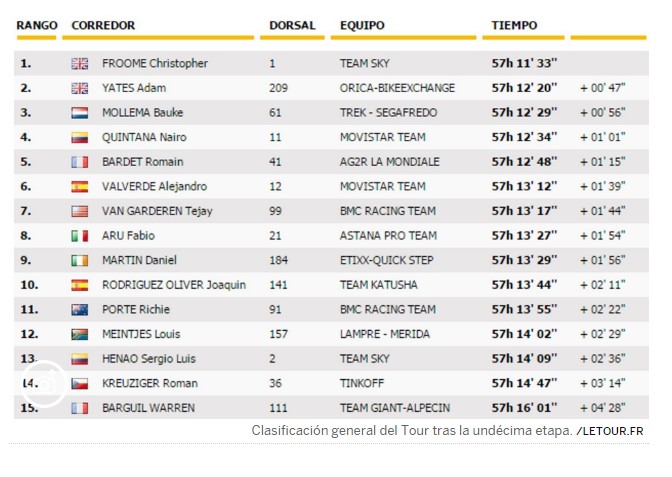 | RANGO | CORREDOR | DORSAL | EQUIPO | TIEMPO | |
|---|---|---|---|---|---|
| 1. | FROOME Christopher | 1 | TEAM SKY | 57h 11' 33'' | |
| 2. | YATES Adam | 209 | ORICA-BIKEEXCHANGE | 57h 12' 20'' | + 00' 47'' |
| 3. | MOLLEMA Bauke | 61 | TREK - SEGAFREDO | 57h 12' 29'' | + 00' 56'' |
| 4. | QUINTANA Nairo | 11 | MOVISTAR TEAM | 57h 12' 34'' | + 01' 01'' |
| 5. | BARDET Romain | 41 | AG2R LA MONDIALE | 57h 12' 48'' | + 01' 15'' |
| 6. | VALVERDE Alejandro | 12 | MOVISTAR TEAM | 57h 13' 12'' | + 01' 39'' |
| 7. | VAN GARDEREN Tejay | 99 | BMC RACING TEAM | 57h 13' 17'' | + 01' 44'' |
| 8. | ARU Fabio | 21 | ASTANA PRO TEAM | 57h 13' 27'' | + 01' 54'' |
| 9. | MARTIN Daniel | 184 | ETIXX-QUICK STEP | 57h 13' 29'' | + 01' 56'' |
| 10. | RODRIGUEZ OLIVER Joaquin | 141 | TEAM KATUSHA | 57h 13' 44'' | + 02' 11'' |
| 11. | PORTE Richie | 91 | BMC RACING TEAM | 57h 13' 55'' | + 02' 22'' |
| 12. | MEINTJES Louis | 157 | LAMPRE - MERIDA | 57h 14' 02'' | + 02' 29'' |
| 13. | HENAO Sergio Luis | 2 | TEAM SKY | 57h 14' 09'' | + 02' 36'' |
| 14. | KREUZIGER Roman | 36 | TINKOFF | 57h 14' 47'' | + 03' 14'' |
| 15. | BARGUIL WARREN | 111 | TEAM GIANT-ALPECIN | 57h 16' 01'' | + 04' 28'' |

Clasificación general del Tour tras la undécima etapa. /LETOUR.FR